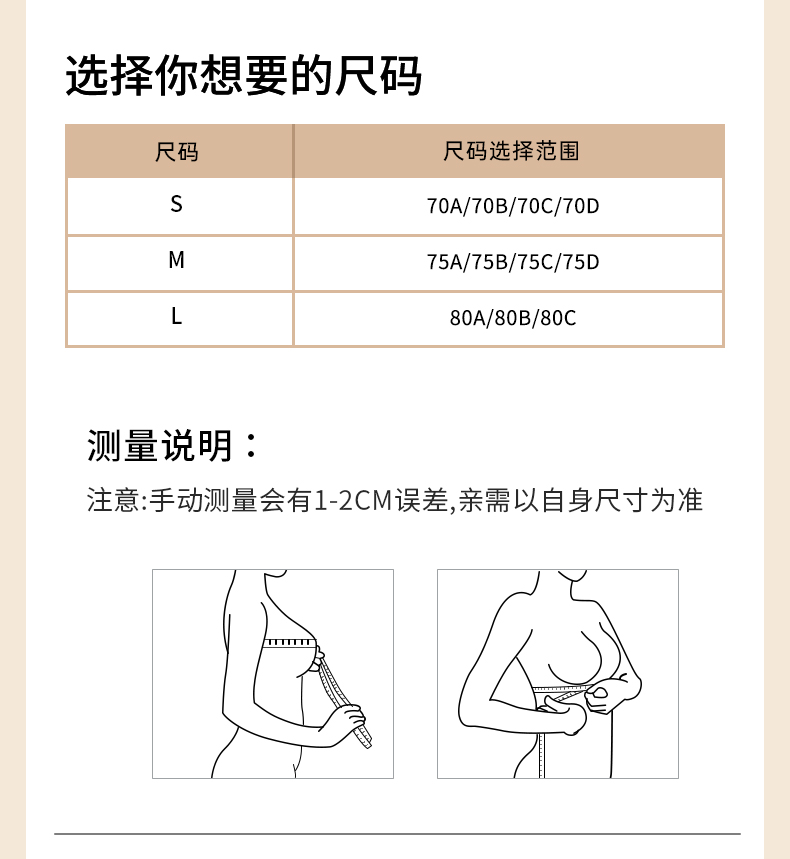 选择你想要的尺码

| 尺码 | 尺码选择范围 |
|---|---|
| S | 70A/70B/70C/70D |
| M | 75A/75B/75C/75D |
| L | 80A/80B/80C |

测量说明：

注意:手动测量会有1-2CM误差,亲需以自身尺寸为准